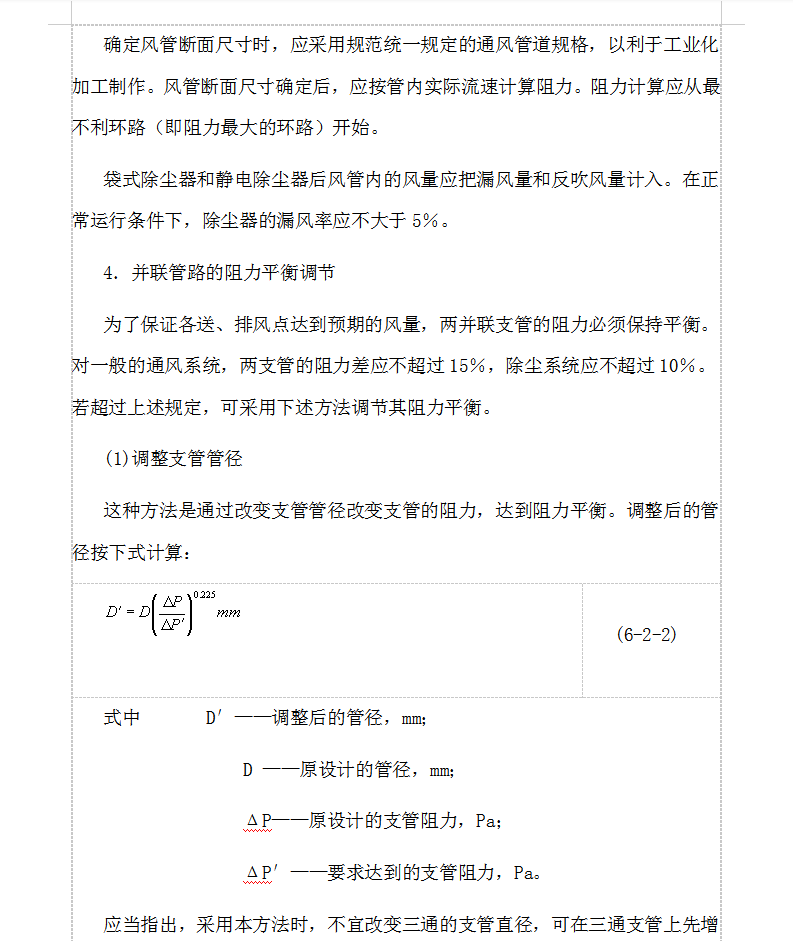 确定风管断面尺寸时，应采用规范统一规定的通风管道规格，以利于工业化加工制作。风管断面尺寸确定后，应按管内实际流速计算阻力。阻力计算应从最不利环路（即阻力最大的环路）开始。

袋式除尘器和静电除尘器后风管内的风量应把漏风量和反吹风量计入。在正常运行条件下，除尘器的漏风率应不大于 5%。

4. 并联管路的阻力平衡调节

为了保证各送、排风点达到预期的风量，两并联支管的阻力必须保持平衡。对一般的通风系统，两支管的阻力差应不超过 15%，除尘系统应不超过 10%。若超过上述规定，可采用下述方法调节其阻力平衡。

(1)调整支管管径

这种方法是通过改变支管管径改变支管的阻力，达到阻力平衡。调整后的管径按下式计算：

| $D' = D\left(\frac{\Delta P}{\Delta P'}\right)^{0.225} mm$ | (6-2-2) |
|---|---|

式中　　D′——调整后的管径，mm;

D ——原设计的管径，mm;

ΔP——原设计的支管阻力，Pa;

ΔP′——要求达到的支管阻力，Pa。

应当指出，采用本方法时，不宜改变三通的支管直径，可在三通支管上先增